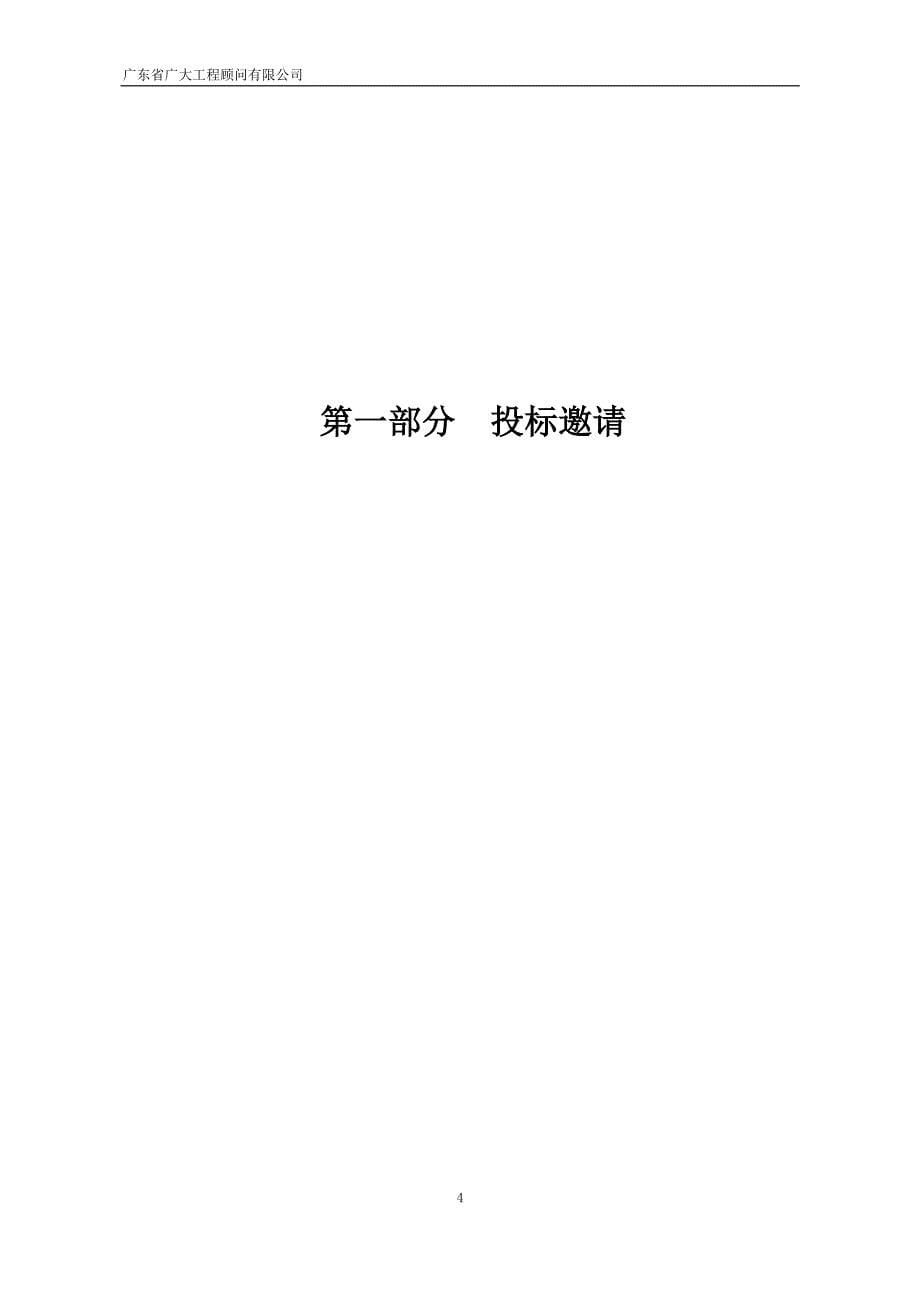 广东省广大工程顾问有限公司

第一部分　投标邀请

4